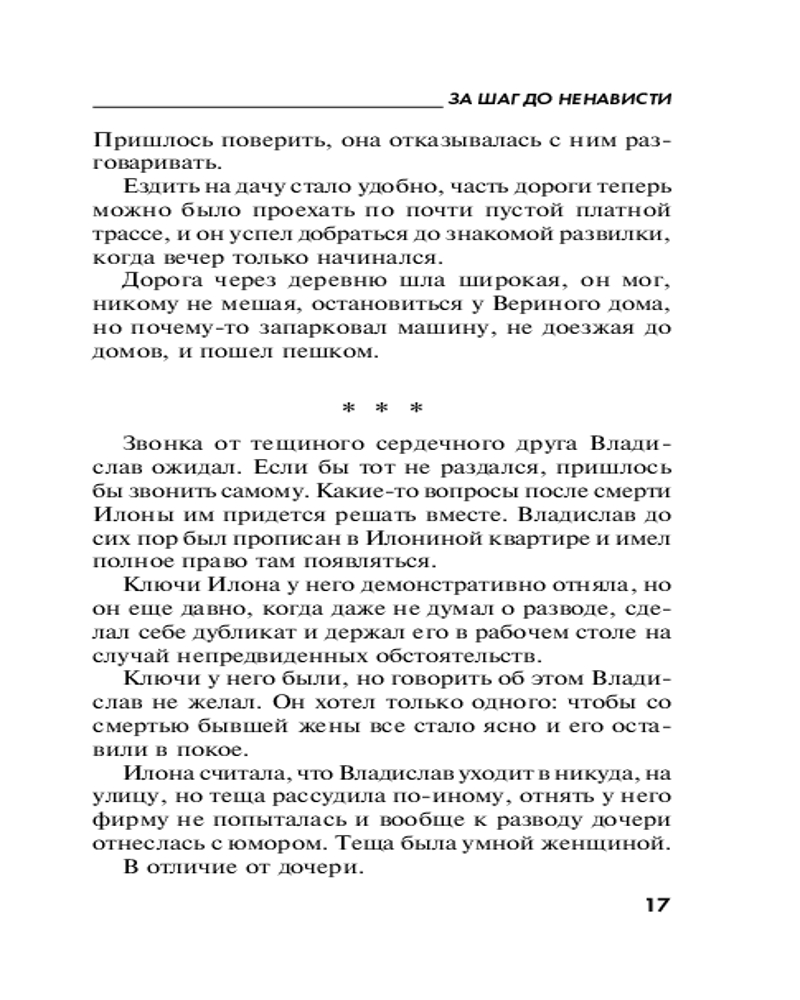 ЗА ШАГ ДО НЕНАВИСТИ

Пришлось поверить, она отказывалась с ним разговаривать.

Ездить на дачу стало удобно, часть дороги теперь можно было проехать по почти пустой платной трассе, и он успел добраться до знакомой развилки, когда вечер только начинался.

Дорога через деревню шла широкая, он мог, никому не мешая, остановиться у Вериного дома, но почему-то запарковал машину, не доезжая до домов, и пошел пешком.

* * *

Звонка от тещиного сердечного друга Владислав ожидал. Если бы тот не раздался, пришлось бы звонить самому. Какие-то вопросы после смерти Илоны им придется решать вместе. Владислав до сих пор был прописан в Илониной квартире и имел полное право там появляться.

Ключи Илона у него демонстративно отняла, но он еще давно, когда даже не думал о разводе, сделал себе дубликат и держал его в рабочем столе на случай непредвиденных обстоятельств.

Ключи у него были, но говорить об этом Владислав не желал. Он хотел только одного: чтобы со смертью бывшей жены все стало ясно и его оставили в покое.

Илона считала, что Владислав уходит в никуда, на улицу, но теща рассудила по-иному, отнять у него фирму не попыталась и вообще к разводу дочери отнеслась с юмором. Теща была умной женщиной.

В отличие от дочери.

17